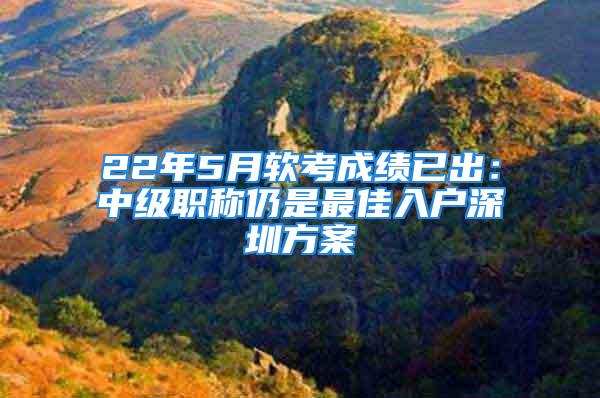 22年5月软考成绩已出：中级职称仍是最佳入户深圳方案